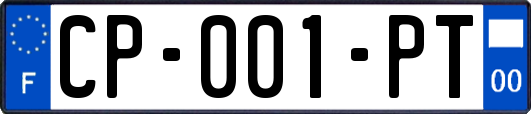 F
CP-001-PT
00